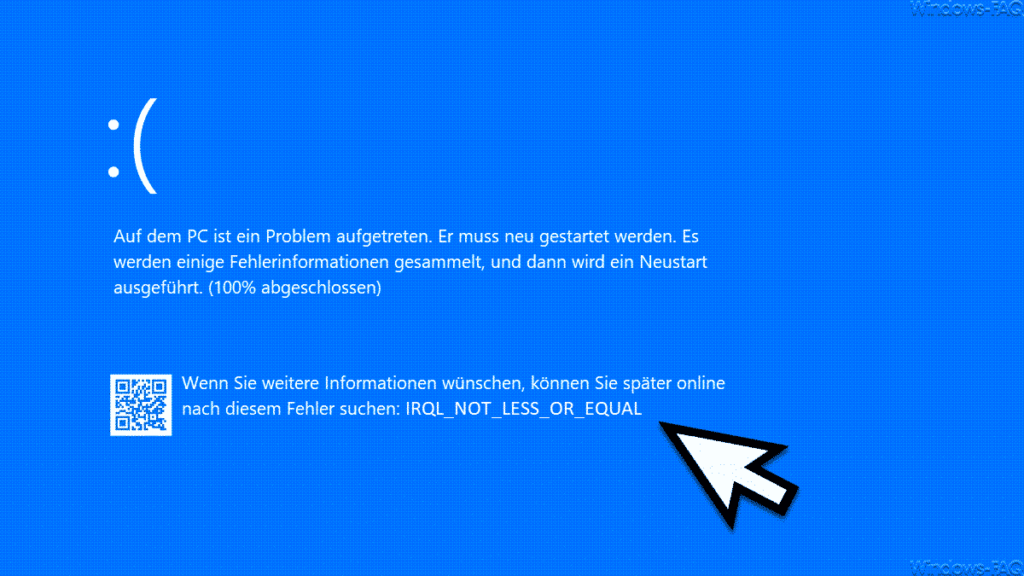 Windows-FAQ

:(

Auf dem PC ist ein Problem aufgetreten. Er muss neu gestartet werden. Es werden einige Fehlerinformationen gesammelt, und dann wird ein Neustart ausgeführt. (100% abgeschlossen)

Wenn Sie weitere Informationen wünschen, können Sie später online nach diesem Fehler suchen: IRQL_NOT_LESS_OR_EQUAL

Windows-FAQ